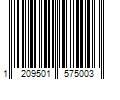 1 209501 575003